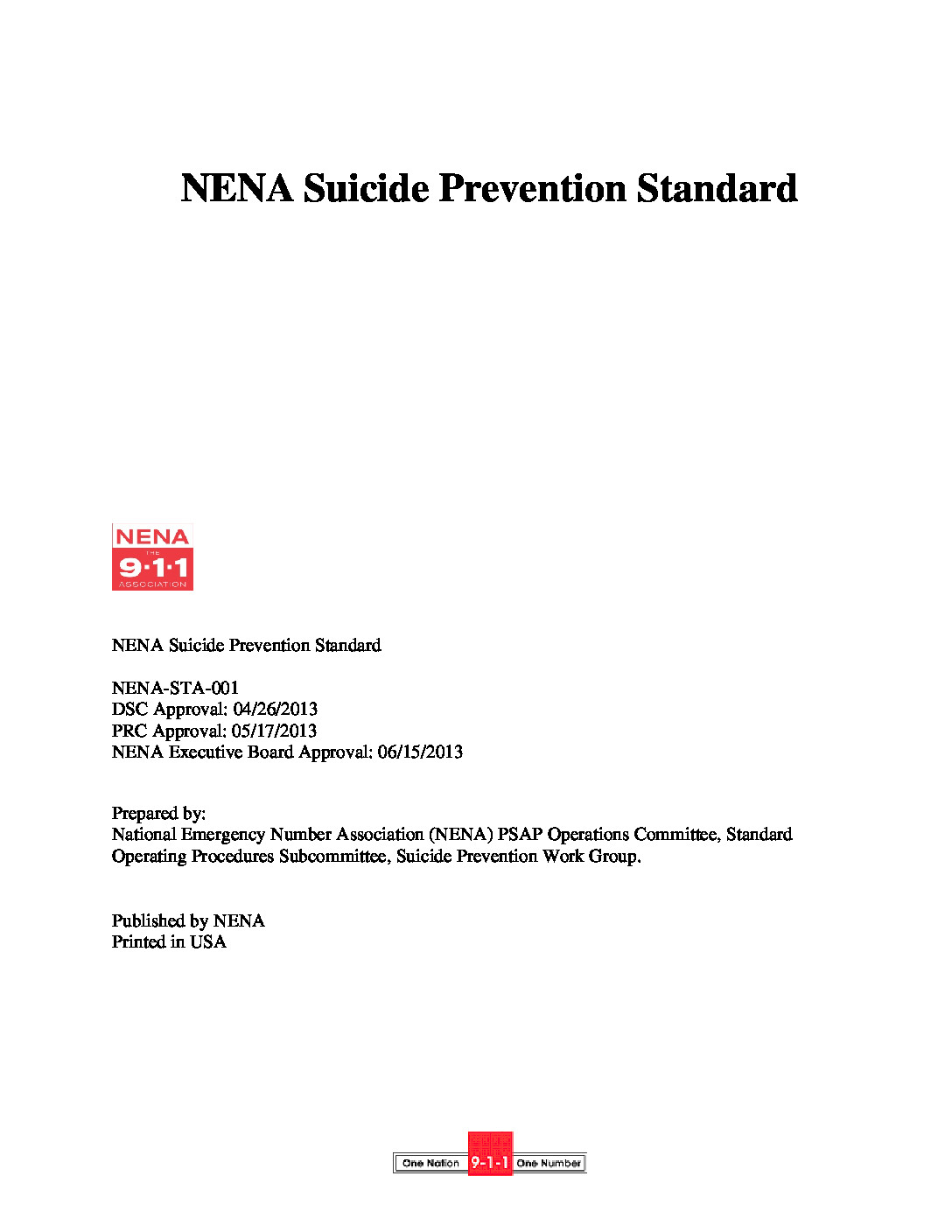 NENA Suicide Prevention Standard

NENA
THE
9·1·1
ASSOCIATION

NENA Suicide Prevention Standard

NENA-STA-001
DSC Approval: 04/26/2013
PRC Approval: 05/17/2013
NENA Executive Board Approval: 06/15/2013

Prepared by:
National Emergency Number Association (NENA) PSAP Operations Committee, Standard Operating Procedures Subcommittee, Suicide Prevention Work Group.

Published by NENA
Printed in USA

One Nation 9-1-1 One Number